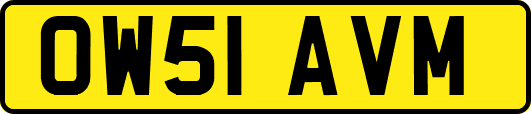 OW51 AVM